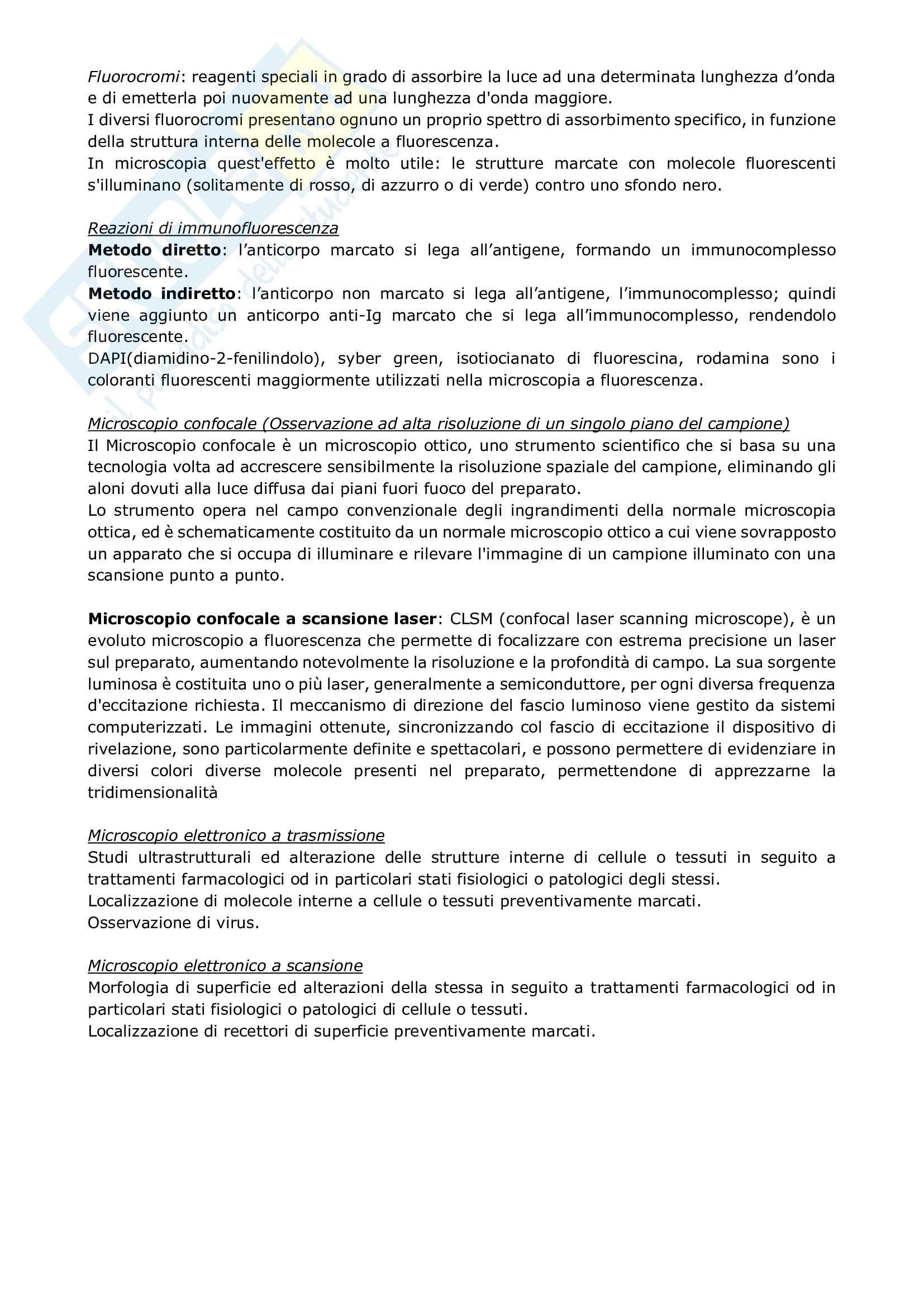 Fluorocromi: reagenti speciali in grado di assorbire la luce ad una determinata lunghezza d'onda e di emetterla poi nuovamente ad una lunghezza d'onda maggiore.
I diversi fluorocromi presentano ognuno un proprio spettro di assorbimento specifico, in funzione della struttura interna delle molecole a fluorescenza.
In microscopia quest'effetto è molto utile: le strutture marcate con molecole fluorescenti s'illuminano (solitamente di rosso, di azzurro o di verde) contro uno sfondo nero.

Reazioni di immunofluorescenza
Metodo diretto: l'anticorpo marcato si lega all'antigene, formando un immunocomplesso fluorescente.
Metodo indiretto: l'anticorpo non marcato si lega all'antigene, l'immunocomplesso; quindi viene aggiunto un anticorpo anti-Ig marcato che si lega all'immunocomplesso, rendendolo fluorescente.
DAPI(diamidino-2-fenilindolo), syber green, isotiocianato di fluorescina, rodamina sono i coloranti fluorescenti maggiormente utilizzati nella microscopia a fluorescenza.

Microscopio confocale (Osservazione ad alta risoluzione di un singolo piano del campione)
Il Microscopio confocale è un microscopio ottico, uno strumento scientifico che si basa su una tecnologia volta ad accrescere sensibilmente la risoluzione spaziale del campione, eliminando gli aloni dovuti alla luce diffusa dai piani fuori fuoco del preparato.
Lo strumento opera nel campo convenzionale degli ingrandimenti della normale microscopia ottica, ed è schematicamente costituito da un normale microscopio ottico a cui viene sovrapposto un apparato che si occupa di illuminare e rilevare l'immagine di un campione illuminato con una scansione punto a punto.

Microscopio confocale a scansione laser: CLSM (confocal laser scanning microscope), è un evoluto microscopio a fluorescenza che permette di focalizzare con estrema precisione un laser sul preparato, aumentando notevolmente la risoluzione e la profondità di campo. La sua sorgente luminosa è costituita uno o più laser, generalmente a semiconduttore, per ogni diversa frequenza d'eccitazione richiesta. Il meccanismo di direzione del fascio luminoso viene gestito da sistemi computerizzati. Le immagini ottenute, sincronizzando col fascio di eccitazione il dispositivo di rivelazione, sono particolarmente definite e spettacolari, e possono permettere di evidenziare in diversi colori diverse molecole presenti nel preparato, permettendone di apprezzarne la tridimensionalità

Microscopio elettronico a trasmissione
Studi ultrastrutturali ed alterazione delle strutture interne di cellule o tessuti in seguito a trattamenti farmacologici od in particolari stati fisiologici o patologici degli stessi.
Localizzazione di molecole interne a cellule o tessuti preventivamente marcati.
Osservazione di virus.

Microscopio elettronico a scansione
Morfologia di superficie ed alterazioni della stessa in seguito a trattamenti farmacologici od in particolari stati fisiologici o patologici di cellule o tessuti.
Localizzazione di recettori di superficie preventivamente marcati.